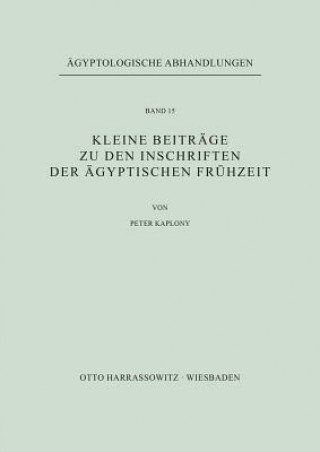 ÄGYPTOLOGISCHE ABHANDLUNGEN

BAND 15

KLEINE BEITRÄGE ZU DEN INSCHRIFTEN DER ÄGYPTISCHEN FRÜHZEIT

VON

PETER KAPLONY

OTTO HARRASSOWITZ · WIESBADEN